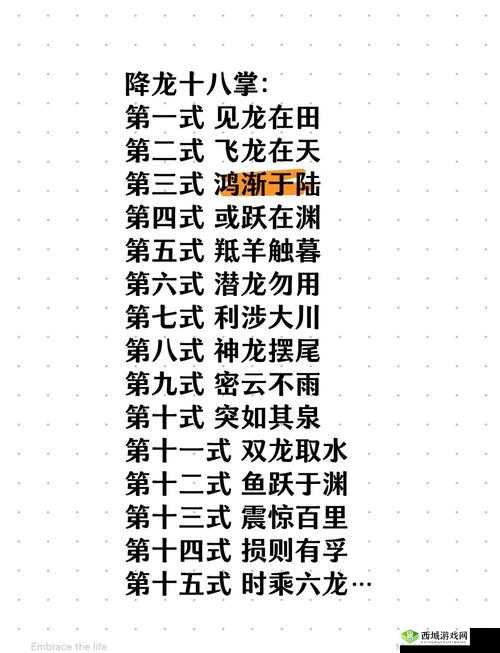 降龙十八掌:
第一式 见龙在田
第二式 飞龙在天
第三式 鸿渐于陆
第四式 或跃在渊
第五式 羝羊触暮
第六式 潜龙勿用
第七式 利涉大川
第八式 神龙摆尾
第九式 密云不雨
第十式 突如其泉
第十一式 双龙取水
第十二式 鱼跃于渊
第十三式 震惊百里
第十四式 损则有孚
第十五式 时乘六龙…

Embrace the life

西域游戏网